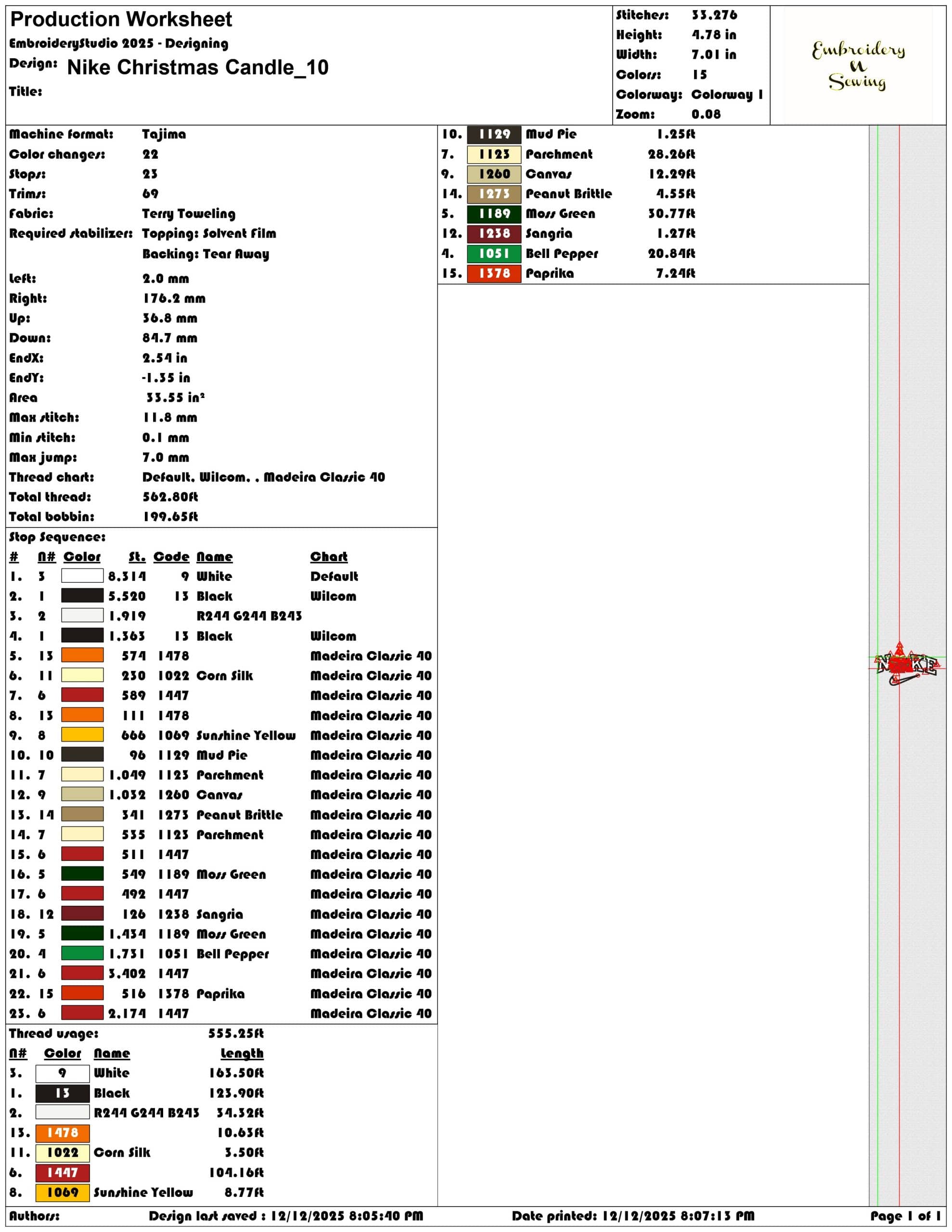 Production Worksheet
EmbroideryStudio 2025 - Designing
Design: Nike Christmas Candle_10
Title:

Stitches: 33,276
Height: 4.78 in
Width: 7.01 in
Colors: 15
Colorway: Colorway 1
Zoom: 0.08

Embroidery N Sewing

Machine format: Tajima
Color changes: 22
Stops: 23
Trims: 69
Fabric: Terry Toweling
Required stabilizer: Topping: Solvent Film
Backing: Tear Away
Left: 2.0 mm
Right: 176.2 mm
Up: 36.8 mm
Down: 84.7 mm
EndX: 2.54 in
EndY: -1.35 in
Area 33.55 in²
Max stitch: 11.8 mm
Min stitch: 0.1 mm
Max jump: 7.0 mm
Thread chart: Default, Wilcom, , Madeira Classic 40
Total thread: 562.80ft
Total bobbin: 199.65ft

Stop Sequence:
| # | N# | Color | St. | Code | Name | Chart |
|---|---|---|---|---|---|---|
| 1. | 3 | | 8,314 | 9 | White | Default |
| 2. | 1 | | 5,520 | 13 | Black | Wilcom |
| 3. | 2 | | 1,919 | | R244 G244 B243 | |
| 4. | 1 | | 1,363 | 13 | Black | Wilcom |
| 5. | 13 | | 574 | 1478 | | Madeira Classic 40 |
| 6. | 11 | | 230 | 1022 | Corn Silk | Madeira Classic 40 |
| 7. | 6 | | 589 | 1447 | | Madeira Classic 40 |
| 8. | 13 | | 111 | 1478 | | Madeira Classic 40 |
| 9. | 8 | | 666 | 1069 | Sunshine Yellow | Madeira Classic 40 |
| 10. | 10 | | 96 | 1129 | Mud Pie | Madeira Classic 40 |
| 11. | 7 | | 1,049 | 1123 | Parchment | Madeira Classic 40 |
| 12. | 9 | | 1,032 | 1260 | Canvas | Madeira Classic 40 |
| 13. | 14 | | 341 | 1273 | Peanut Brittle | Madeira Classic 40 |
| 14. | 7 | | 535 | 1123 | Parchment | Madeira Classic 40 |
| 15. | 6 | | 511 | 1447 | | Madeira Classic 40 |
| 16. | 5 | | 549 | 1189 | Moss Green | Madeira Classic 40 |
| 17. | 6 | | 492 | 1447 | | Madeira Classic 40 |
| 18. | 12 | | 126 | 1238 | Sangria | Madeira Classic 40 |
| 19. | 5 | | 1,434 | 1189 | Moss Green | Madeira Classic 40 |
| 20. | 4 | | 1,731 | 1051 | Bell Pepper | Madeira Classic 40 |
| 21. | 6 | | 3,402 | 1447 | | Madeira Classic 40 |
| 22. | 15 | | 516 | 1378 | Paprika | Madeira Classic 40 |
| 23. | 6 | | 2,174 | 1447 | | Madeira Classic 40 |

Thread usage: 555.25ft
| N# | Color | Name | Length |
|---|---|---|---|
| 3. | 9 | White | 163.50ft |
| 1. | 13 | Black | 123.90ft |
| 2. | | R244 G244 B243 | 34.32ft |
| 13. | 1478 | | 10.63ft |
| 11. | 1022 | Corn Silk | 3.50ft |
| 6. | 1447 | | 104.16ft |
| 8. | 1069 | Sunshine Yellow | 8.77ft |
| 10. | 1129 | Mud Pie | 1.25ft |
| 7. | 1123 | Parchment | 28.26ft |
| 9. | 1260 | Canvas | 12.29ft |
| 14. | 1273 | Peanut Brittle | 4.55ft |
| 5. | 1189 | Moss Green | 30.77ft |
| 12. | 1238 | Sangria | 1.27ft |
| 4. | 1051 | Bell Pepper | 20.84ft |
| 15. | 1378 | Paprika | 7.24ft |

Authors: Design last saved : 12/12/2025 8:05:40 PM Date printed: 12/12/2025 8:07:13 PM Page 1 of 1